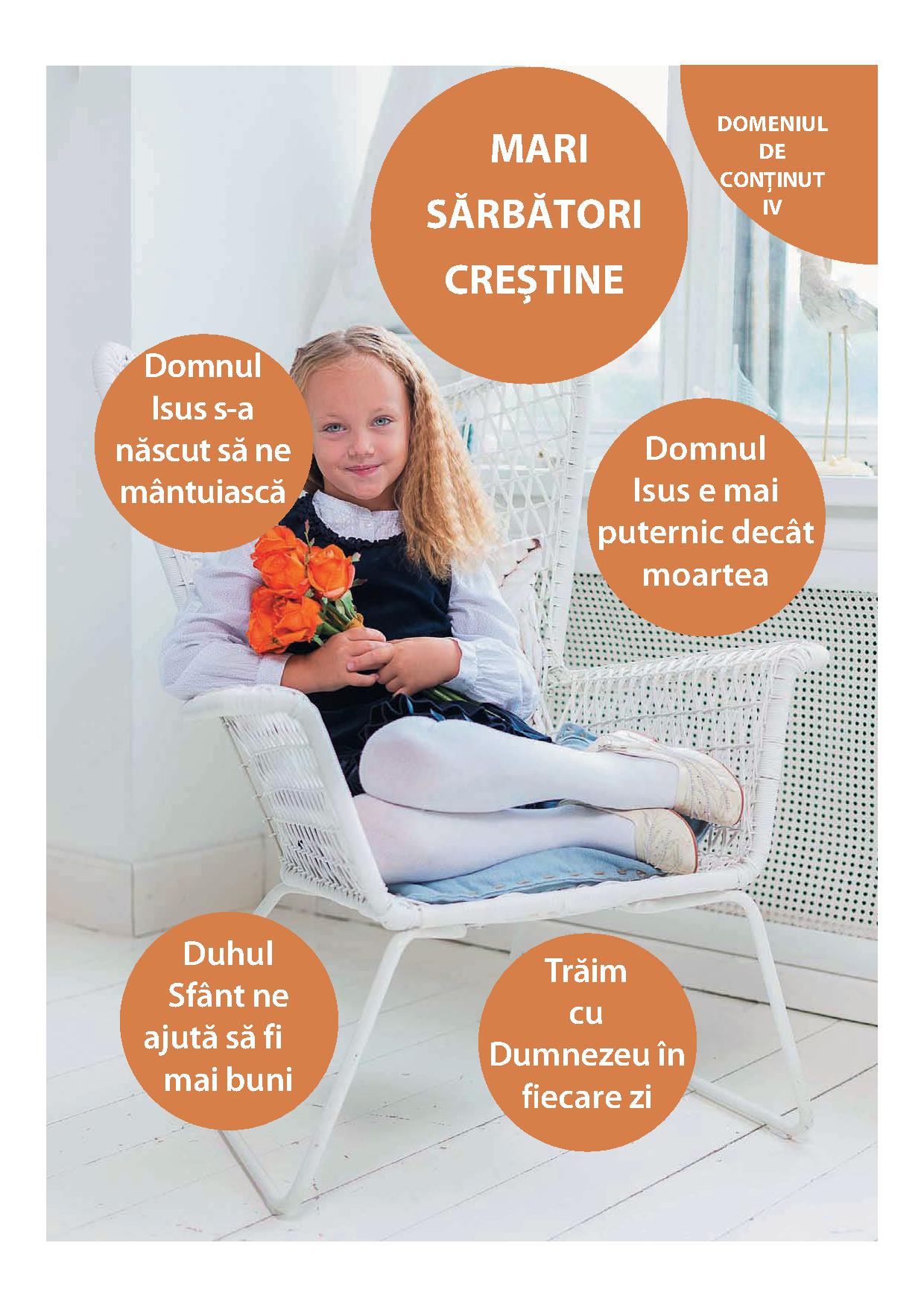 MARI SĂRBĂTORI CREȘTINE

DOMENIUL DE CONȚINUT IV

Domnul Isus s-a născut să ne mântuiască

Domnul Isus e mai puternic decât moartea

Duhul Sfânt ne ajută să fi mai buni

Trăim cu Dumnezeu în fiecare zi